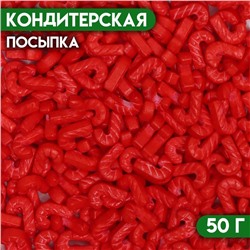 КОНДИТЕРСКАЯ
ПОСЫПКА

50 Г